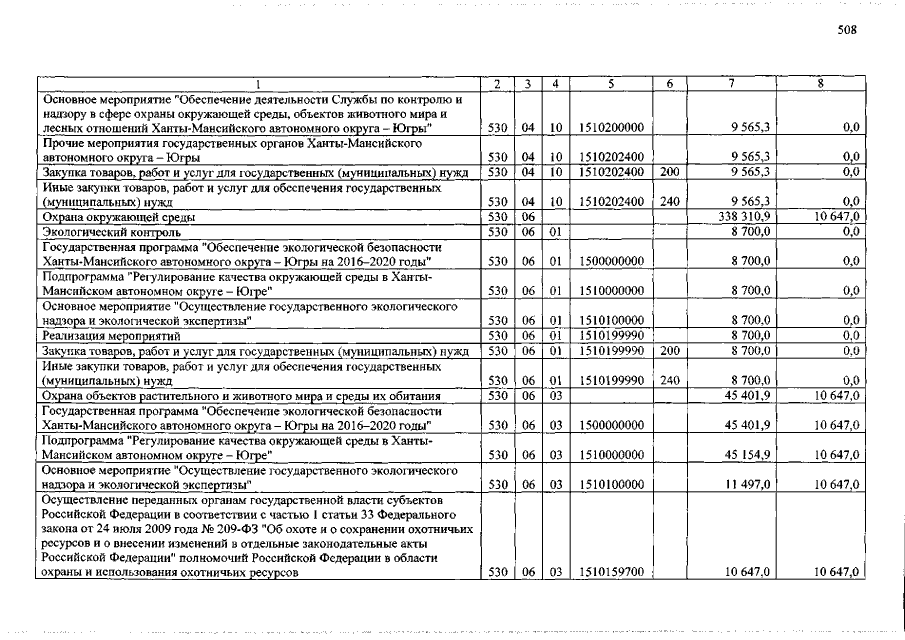 508

| 1 | 2 | 3 | 4 | 5 | 6 | 7 | 8 |
|---|---|---|---|---|---|---|---|
| Основное мероприятие "Обеспечение деятельности Службы по контролю и надзору в сфере охраны окружающей среды, объектов животного мира и лесных отношений Ханты-Мансийского автономного округа – Югры" | 530 | 04 | 10 | 1510200000 | | 9 565,3 | 0,0 |
| Прочие мероприятия государственных органов Ханты-Мансийского автономного округа – Югры | 530 | 04 | 10 | 1510202400 | | 9 565,3 | 0,0 |
| Закупка товаров, работ и услуг для государственных (муниципальных) нужд | 530 | 04 | 10 | 1510202400 | 200 | 9 565,3 | 0,0 |
| Иные закупки товаров, работ и услуг для обеспечения государственных (муниципальных) нужд | 530 | 04 | 10 | 1510202400 | 240 | 9 565,3 | 0,0 |
| Охрана окружающей среды | 530 | 06 | | | | 338 310,9 | 10 647,0 |
| Экологический контроль | 530 | 06 | 01 | | | 8 700,0 | 0,0 |
| Государственная программа "Обеспечение экологической безопасности Ханты-Мансийского автономного округа – Югры на 2016–2020 годы" | 530 | 06 | 01 | 1500000000 | | 8 700,0 | 0,0 |
| Подпрограмма "Регулирование качества окружающей среды в Ханты-Мансийском автономном округе – Югре" | 530 | 06 | 01 | 1510000000 | | 8 700,0 | 0,0 |
| Основное мероприятие "Осуществление государственного экологического надзора и экологической экспертизы" | 530 | 06 | 01 | 1510100000 | | 8 700,0 | 0,0 |
| Реализация мероприятий | 530 | 06 | 01 | 1510199990 | | 8 700,0 | 0,0 |
| Закупка товаров, работ и услуг для государственных (муниципальных) нужд | 530 | 06 | 01 | 1510199990 | 200 | 8 700,0 | 0,0 |
| Иные закупки товаров, работ и услуг для обеспечения государственных (муниципальных) нужд | 530 | 06 | 01 | 1510199990 | 240 | 8 700,0 | 0,0 |
| Охрана объектов растительного и животного мира и среды их обитания | 530 | 06 | 03 | | | 45 401,9 | 10 647,0 |
| Государственная программа "Обеспечение экологической безопасности Ханты-Мансийского автономного округа – Югры на 2016–2020 годы" | 530 | 06 | 03 | 1500000000 | | 45 401,9 | 10 647,0 |
| Подпрограмма "Регулирование качества окружающей среды в Ханты-Мансийском автономном округе – Югре" | 530 | 06 | 03 | 1510000000 | | 45 154,9 | 10 647,0 |
| Основное мероприятие "Осуществление государственного экологического надзора и экологической экспертизы" | 530 | 06 | 03 | 1510100000 | | 11 497,0 | 10 647,0 |
| Осуществление переданных органам государственной власти субъектов Российской Федерации в соответствии с частью 1 статьи 33 Федерального закона от 24 июля 2009 года № 209-ФЗ "Об охоте и о сохранении охотничьих ресурсов и о внесении изменений в отдельные законодательные акты Российской Федерации" полномочий Российской Федерации в области охраны и использования охотничьих ресурсов | 530 | 06 | 03 | 1510159700 | | 10 647,0 | 10 647,0 |